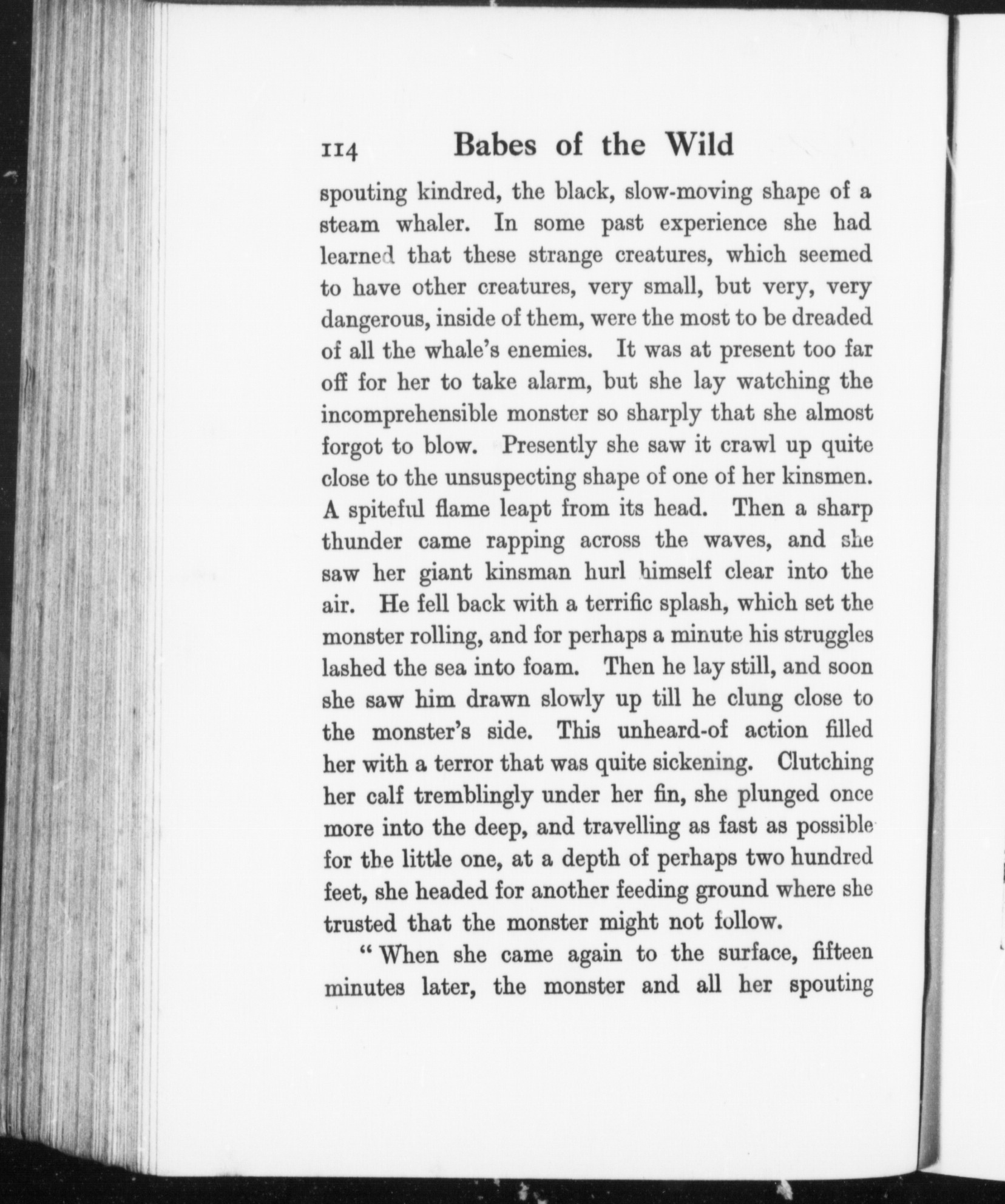 114 Babes of the Wild

spouting kindred, the black, slow-moving shape of a steam whaler. In some past experience she had learned that these strange creatures, which seemed to have other creatures, very small, but very, very dangerous, inside of them, were the most to be dreaded of all the whale's enemies. It was at present too far off for her to take alarm, but she lay watching the incomprehensible monster so sharply that she almost forgot to blow. Presently she saw it crawl up quite close to the unsuspecting shape of one of her kinsmen. A spiteful flame leapt from its head. Then a sharp thunder came rapping across the waves, and she saw her giant kinsman hurl himself clear into the air. He fell back with a terrific splash, which set the monster rolling, and for perhaps a minute his struggles lashed the sea into foam. Then he lay still, and soon she saw him drawn slowly up till he clung close to the monster's side. This unheard-of action filled her with a terror that was quite sickening. Clutching her calf tremblingly under her fin, she plunged once more into the deep, and travelling as fast as possible for the little one, at a depth of perhaps two hundred feet, she headed for another feeding ground where she trusted that the monster might not follow.

"When she came again to the surface, fifteen minutes later, the monster and all her spouting